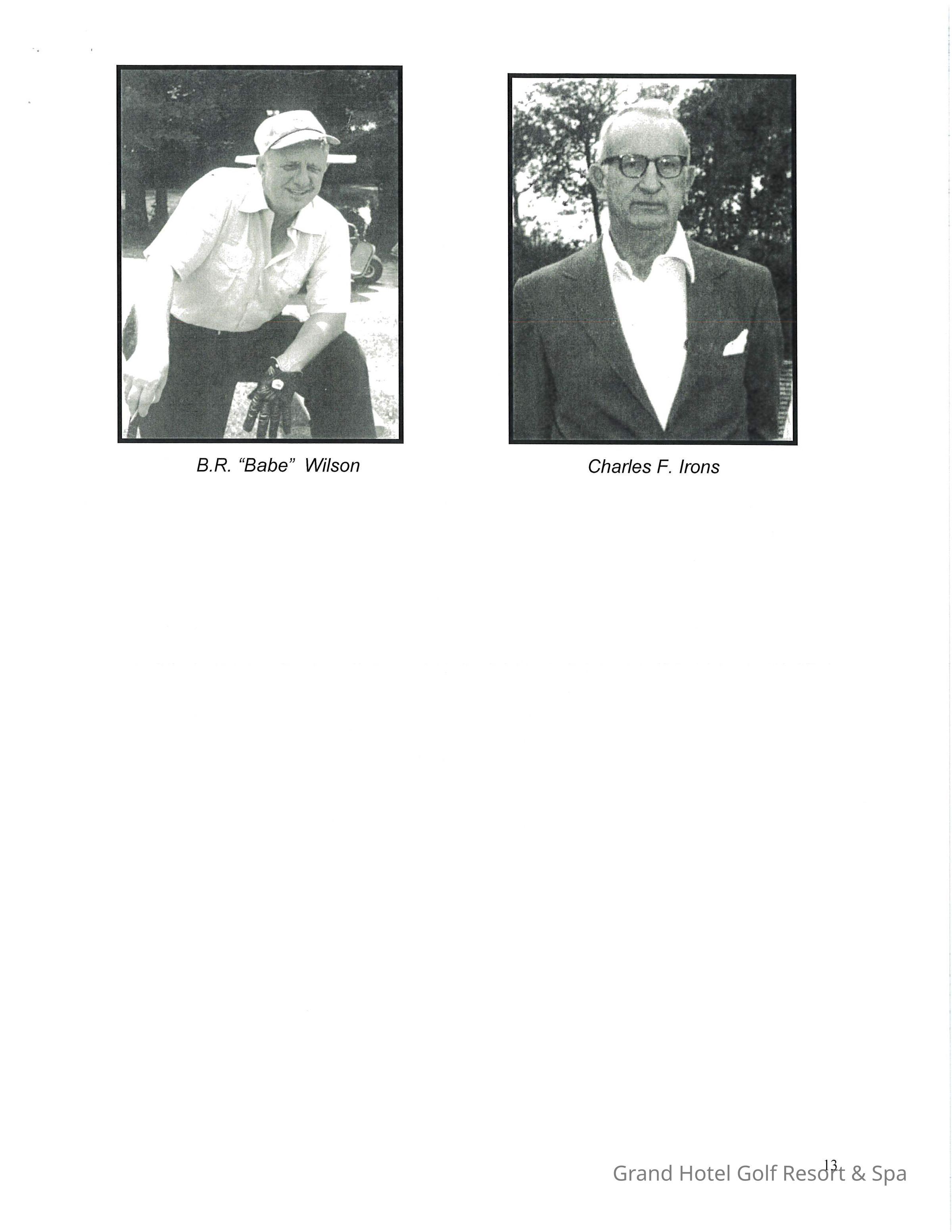 B.R. "Babe" Wilson

Charles F. Irons

13

Grand Hotel Golf Resort & Spa